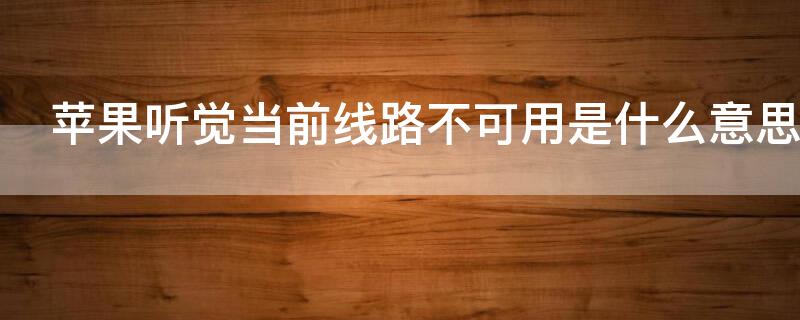 苹果听觉当前线路不可用是什么意思